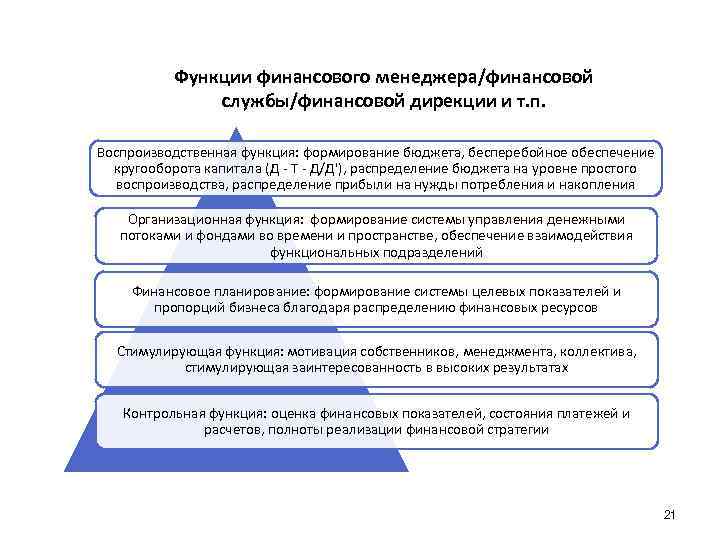 Функции финансового менеджера/финансовой службы/финансовой дирекции и т.п.

Воспроизводственная функция: формирование бюджета, бесперебойное обеспечение кругооборота капитала (Д - Т - Д/Д'), распределение бюджета на уровне простого воспроизводства, распределение прибыли на нужды потребления и накопления

Организационная функция: формирование системы управления денежными потоками и фондами во времени и пространстве, обеспечение взаимодействия функциональных подразделений

Финансовое планирование: формирование системы целевых показателей и пропорций бизнеса благодаря распределению финансовых ресурсов

Стимулирующая функция: мотивация собственников, менеджмента, коллектива, стимулирующая заинтересованность в высоких результатах

Контрольная функция: оценка финансовых показателей, состояния платежей и расчетов, полноты реализации финансовой стратегии

21